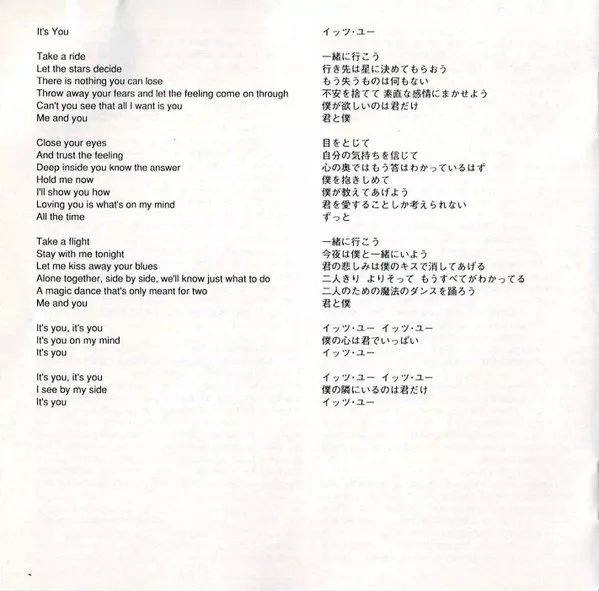 It's You

Take a ride
Let the stars decide
There is nothing you can lose
Throw away your fears and let the feeling come on through
Can't you see that all I want is you
Me and you

Close your eyes
And trust the feeling
Deep inside you know the answer
Hold me now
I'll show you how
Loving you is what's on my mind
All the time

Take a flight
Stay with me tonight
Let me kiss away your blues
Alone together, side by side, we'll know just what to do
A magic dance that's only meant for two
Me and you

It's you, it's you
It's you on my mind
It's you

It's you, it's you
I see by my side
It's you

イッツ・ユー

一緒に行こう
行き先は星に決めてもらおう
もう失うものは何もない
不安を捨てて 素直な感情にまかせよう
僕が欲しいのは君だけ
君と僕

目をとじて
自分の気持ちを信じて
心の奥ではもう答はわかっているはず
僕を抱きしめて
僕が教えてあげよう
君を愛することしか考えられない
ずっと

一緒に行こう
今夜は僕と一緒にいよう
君の悲しみは僕のキスで消してあげる
二人きり よりそって もうすべてがわかってる
二人のための魔法のダンスを踊ろう
君と僕

イッツ・ユー イッツ・ユー
僕の心は君でいっぱい
イッツ・ユー

イッツ・ユー イッツ・ユー
僕の隣にいるのは君だけ
イッツ・ユー